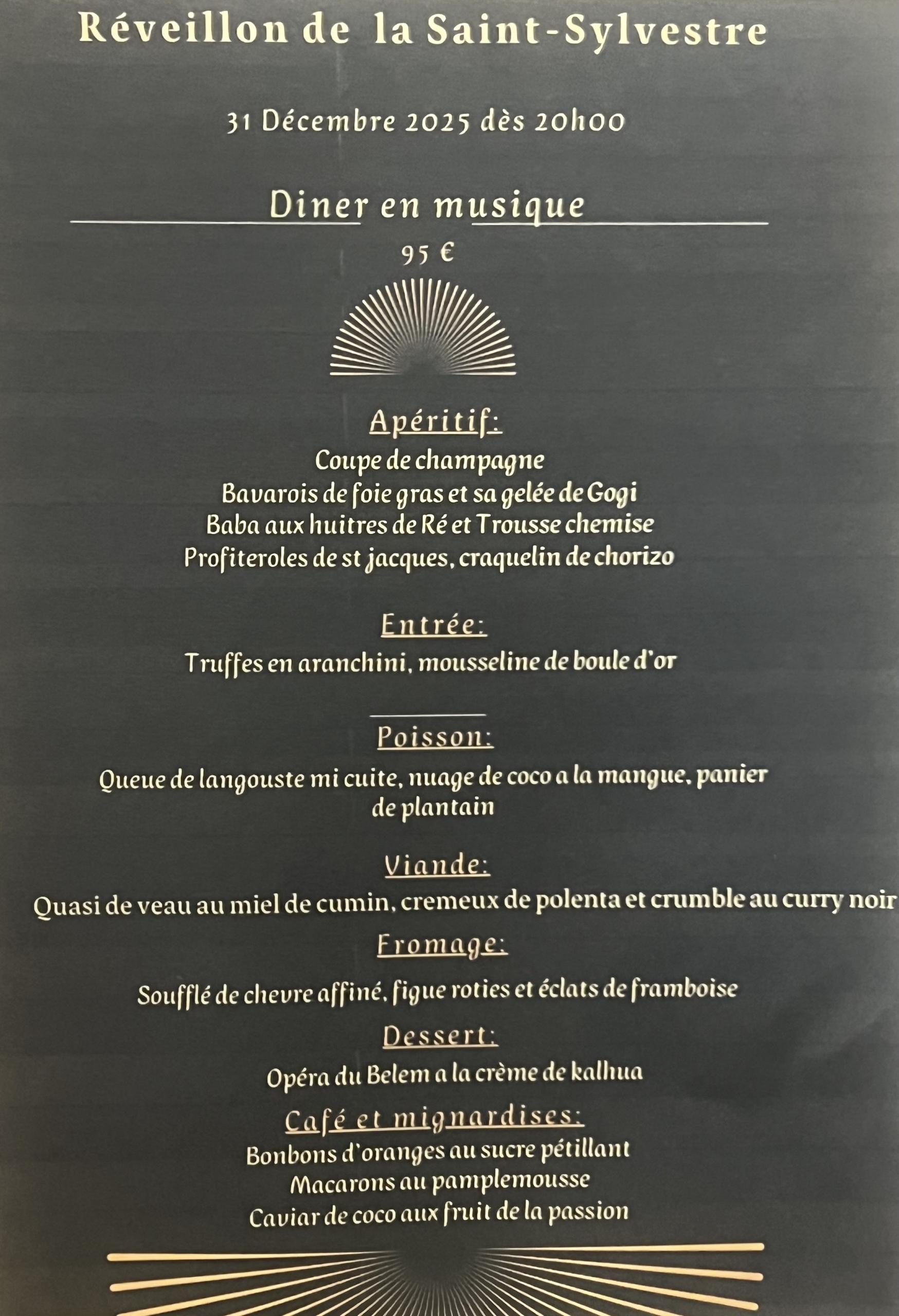 Réveillon de la Saint-Sylvestre

31 Décembre 2025 dès 20h00

Diner en musique

95 €

Apéritif:
Coupe de champagne
Bavarois de foie gras et sa gelée de Gogi
Baba aux huitres de Ré et Trousse chemise
Profiteroles de st jacques, craquelin de chorizo

Entrée:
Truffes en aranchini, mousseline de boule d'or

Poisson:
Queue de langouste mi cuite, nuage de coco a la mangue, panier de plantain

Viande:
Quasi de veau au miel de cumin, cremeux de polenta et crumble au curry noir

Fromage:
Soufflé de chevre affiné, figue roties et éclats de framboise

Dessert:
Opéra du Belem a la crème de kalhua

Café et mignardises:
Bonbons d'oranges au sucre pétillant
Macarons au pamplemousse
Caviar de coco aux fruit de la passion